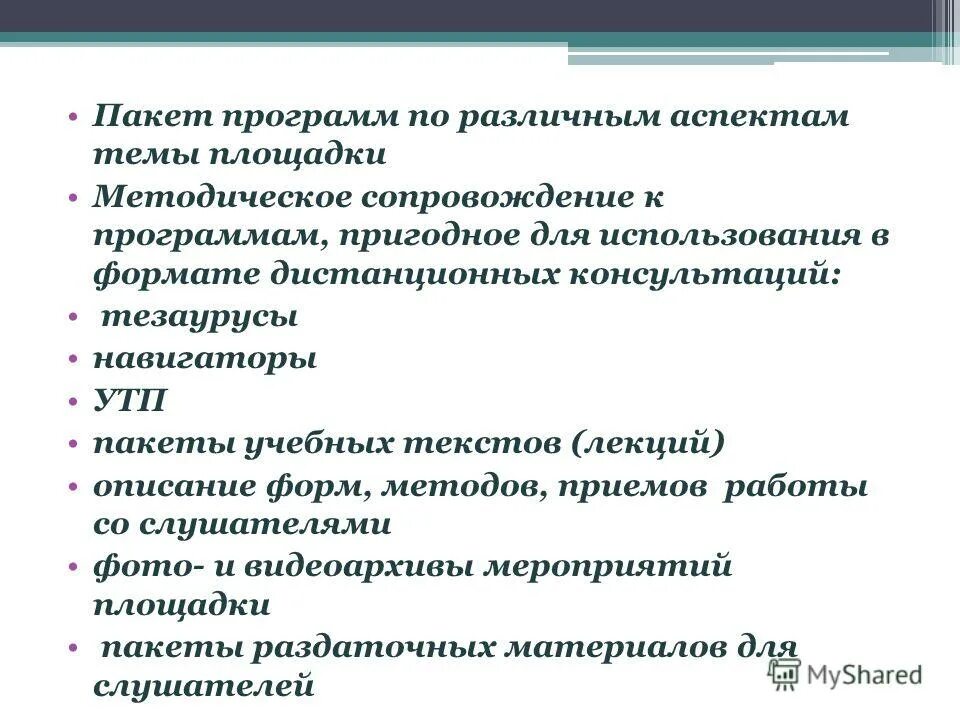 • Пакет программ по различным аспектам темы площадки
• Методическое сопровождение к программам, пригодное для использования в формате дистанционных консультаций:
• тезаурусы
• навигаторы
• УТП
• пакеты учебных текстов (лекций)
• описание форм, методов, приемов работы со слушателями
• фото- и видеоархивы мероприятий площадки
• пакеты раздаточных материалов для слушателей

MyShared